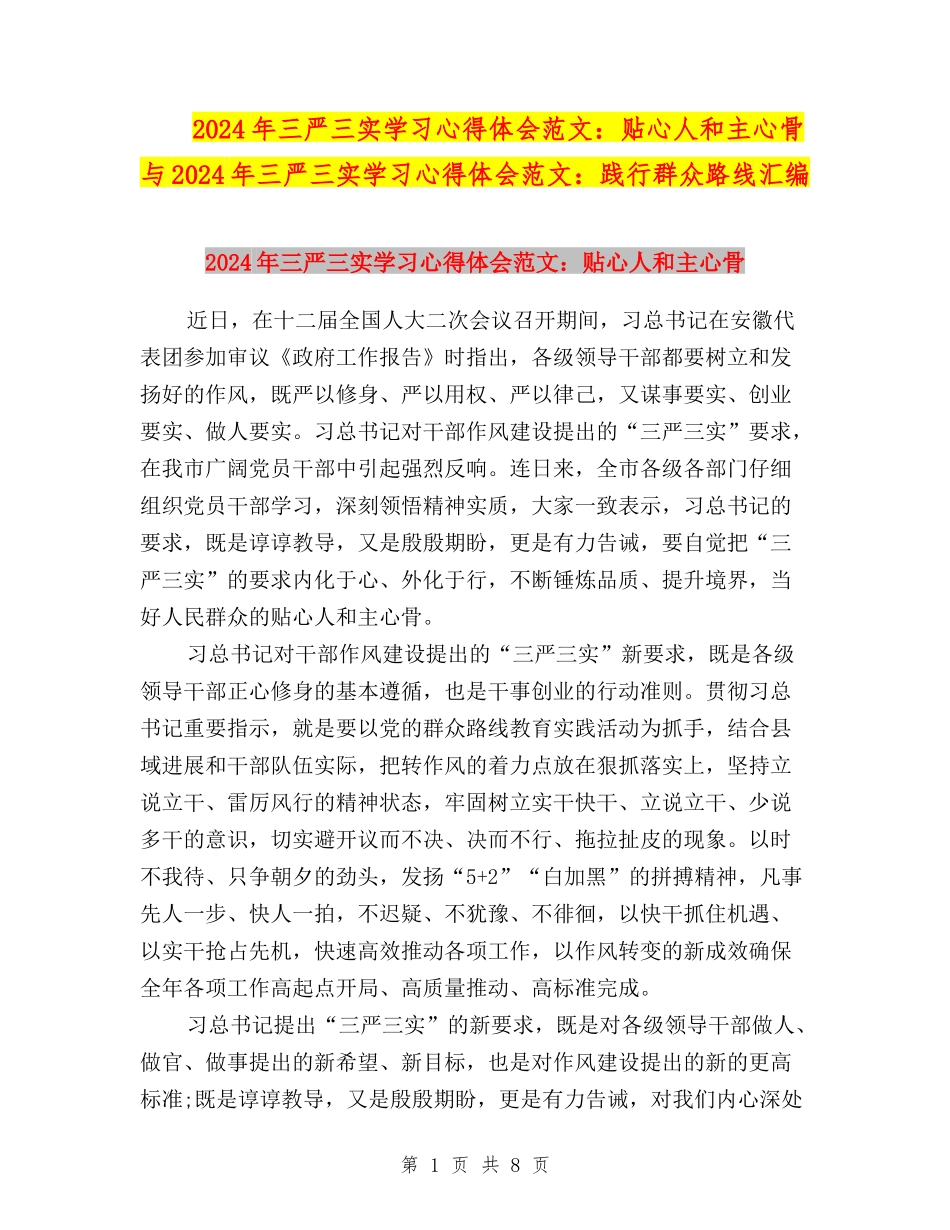 2024年三严三实学习心得体会范文：贴心人和主心骨与2024年三严三实学习心得体会范文：践行群众路线汇编

2024年三严三实学习心得体会范文：贴心人和主心骨

近日，在十二届全国人大二次会议召开期间，习总书记在安徽代表团参加审议《政府工作报告》时指出，各级领导干部都要树立和发扬好的作风，既严以修身、严以用权、严以律己，又谋事要实、创业要实、做人要实。习总书记对干部作风建设提出的“三严三实”要求，在我市广阔党员干部中引起强烈反响。连日来，全市各级各部门仔细组织党员干部学习，深刻领悟精神实质，大家一致表示，习总书记的要求，既是谆谆教导，又是殷殷期盼，更是有力告诫，要自觉把“三严三实”的要求内化于心、外化于行，不断锤炼品质、提升境界，当好人民群众的贴心人和主心骨。

习总书记对干部作风建设提出的“三严三实”新要求，既是各级领导干部正心修身的基本遵循，也是干事创业的行动准则。贯彻习总书记重要指示，就是要以党的群众路线教育实践活动为抓手，结合县域进展和干部队伍实际，把转作风的着力点放在狠抓落实上，坚持立说立干、雷厉风行的精神状态，牢固树立实干快干、立说立干、少说多干的意识，切实避开议而不决、决而不行、拖拉扯皮的现象。以时不我待、只争朝夕的劲头，发扬“5+2”“白加黑”的拼搏精神，凡事先人一步、快人一拍，不迟疑、不犹豫、不徘徊，以快干抓住机遇、以实干抢占先机，快速高效推动各项工作，以作风转变的新成效确保全年各项工作高起点开局、高质量推动、高标准完成。

习总书记提出“三严三实”的新要求，既是对各级领导干部做人、做官、做事提出的新希望、新目标，也是对作风建设提出的新的更高标准;既是谆谆教导，又是殷殷期盼，更是有力告诫，对我们内心深处

第 1 页 共 8 页